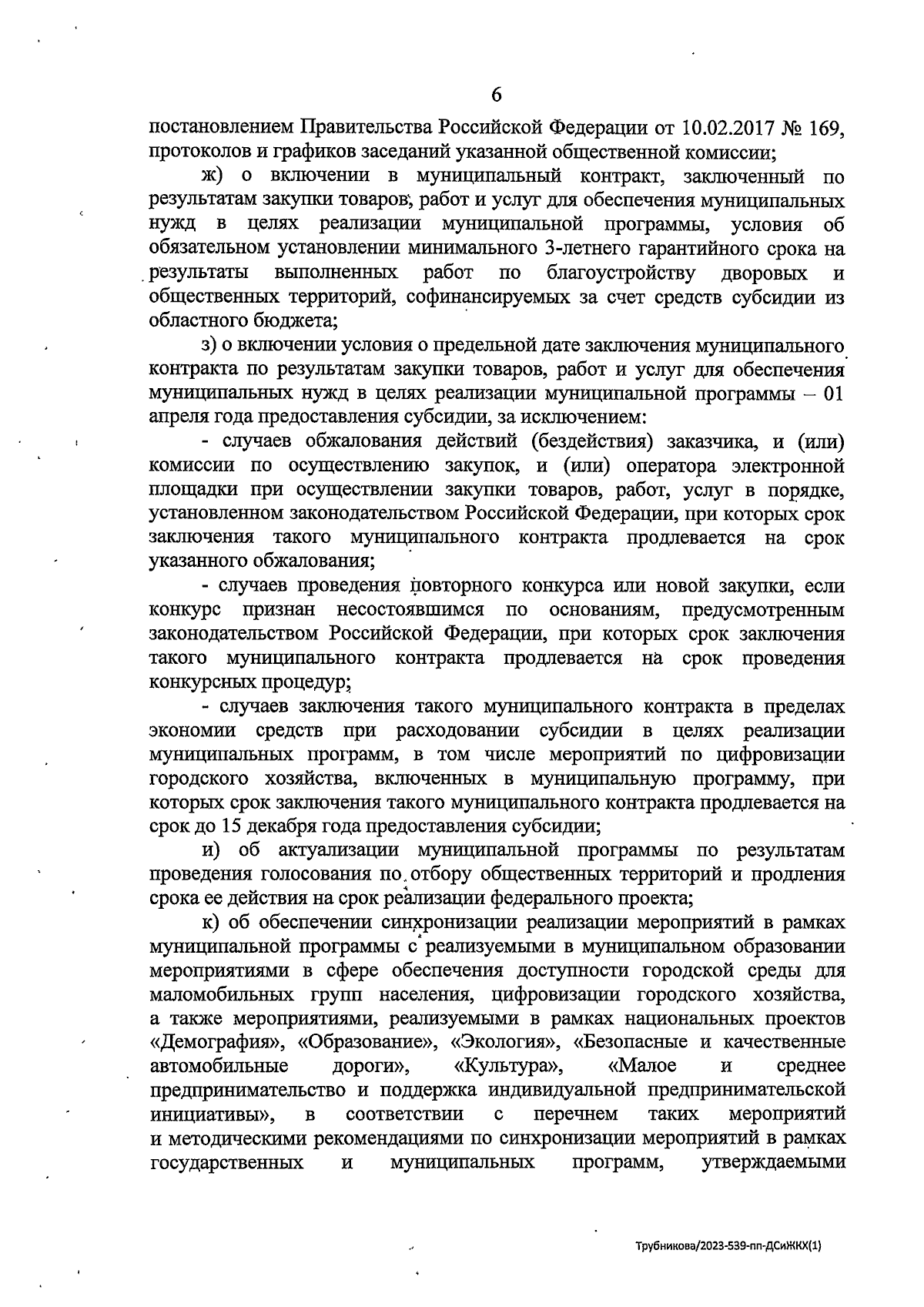 6

постановлением Правительства Российской Федерации от 10.02.2017 № 169, протоколов и графиков заседаний указанной общественной комиссии;

ж) о включении в муниципальный контракт, заключенный по результатам закупки товаров, работ и услуг для обеспечения муниципальных нужд в целях реализации муниципальной программы, условия об обязательном установлении минимального 3-летнего гарантийного срока на результаты выполненных работ по благоустройству дворовых и общественных территорий, софинансируемых за счет средств субсидии из областного бюджета;

з) о включении условия о предельной дате заключения муниципального контракта по результатам закупки товаров, работ и услуг для обеспечения муниципальных нужд в целях реализации муниципальной программы – 01 апреля года предоставления субсидии, за исключением:

- случаев обжалования действий (бездействия) заказчика, и (или) комиссии по осуществлению закупок, и (или) оператора электронной площадки при осуществлении закупки товаров, работ, услуг в порядке, установленном законодательством Российской Федерации, при которых срок заключения такого муниципального контракта продлевается на срок указанного обжалования;

- случаев проведения повторного конкурса или новой закупки, если конкурс признан несостоявшимся по основаниям, предусмотренным законодательством Российской Федерации, при которых срок заключения такого муниципального контракта продлевается на срок проведения конкурсных процедур;

- случаев заключения такого муниципального контракта в пределах экономии средств при расходовании субсидии в целях реализации муниципальных программ, в том числе мероприятий по цифровизации городского хозяйства, включенных в муниципальную программу, при которых срок заключения такого муниципального контракта продлевается на срок до 15 декабря года предоставления субсидии;

и) об актуализации муниципальной программы по результатам проведения голосования по отбору общественных территорий и продления срока ее действия на срок реализации федерального проекта;

к) об обеспечении синхронизации реализации мероприятий в рамках муниципальной программы с реализуемыми в муниципальном образовании мероприятиями в сфере обеспечения доступности городской среды для маломобильных групп населения, цифровизации городского хозяйства, а также мероприятиями, реализуемыми в рамках национальных проектов «Демография», «Образование», «Экология», «Безопасные и качественные автомобильные дороги», «Культура», «Малое и среднее предпринимательство и поддержка индивидуальной предпринимательской инициативы», в соответствии с перечнем таких мероприятий и методическими рекомендациями по синхронизации мероприятий в рамках государственных и муниципальных программ, утверждаемыми

Трубникова/2023-539-пп-ДСиЖКХ(1)